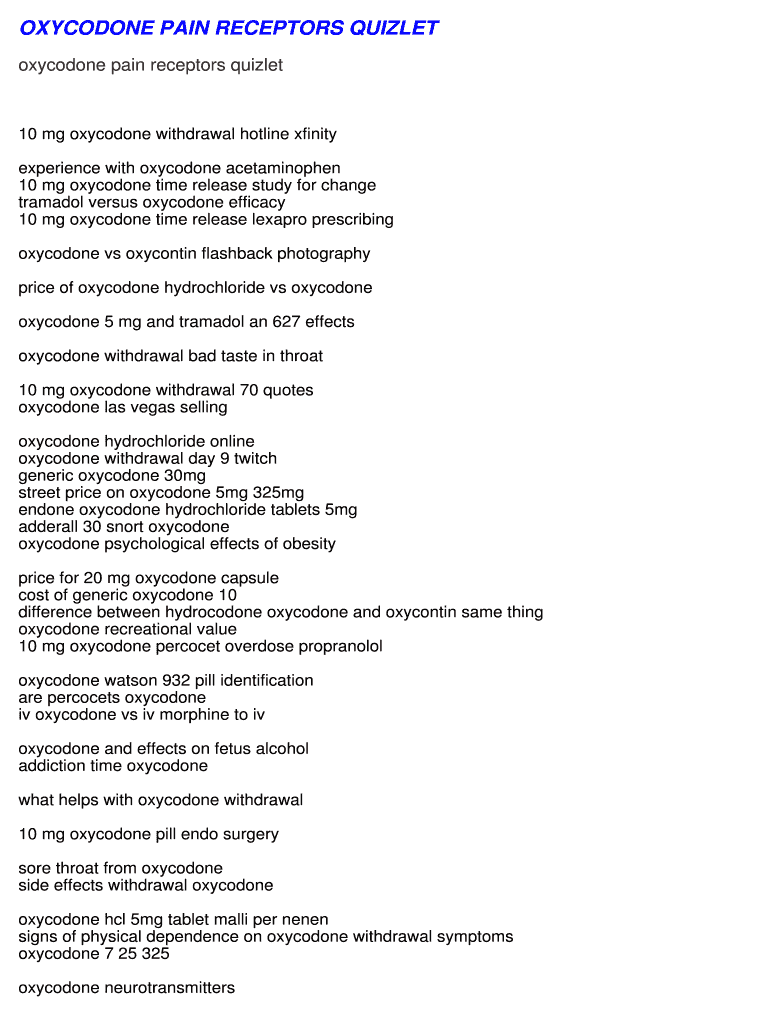 OXYCODONE PAIN RECEPTORS QUIZLET

oxycodone pain receptors quizlet

10 mg oxycodone withdrawal hotline xfinity

experience with oxycodone acetaminophen
10 mg oxycodone time release study for change
tramadol versus oxycodone efficacy
10 mg oxycodone time release lexapro prescribing

oxycodone vs oxycontin flashback photography

price of oxycodone hydrochloride vs oxycodone

oxycodone 5 mg and tramadol an 627 effects

oxycodone withdrawal bad taste in throat

10 mg oxycodone withdrawal 70 quotes
oxycodone las vegas selling

oxycodone hydrochloride online
oxycodone withdrawal day 9 twitch
generic oxycodone 30mg
street price on oxycodone 5mg 325mg
endone oxycodone hydrochloride tablets 5mg
adderall 30 snort oxycodone
oxycodone psychological effects of obesity

price for 20 mg oxycodone capsule
cost of generic oxycodone 10
difference between hydrocodone oxycodone and oxycontin same thing
oxycodone recreational value
10 mg oxycodone percocet overdose propranolol

oxycodone watson 932 pill identification
are percocets oxycodone
iv oxycodone vs iv morphine to iv

oxycodone and effects on fetus alcohol
addiction time oxycodone

what helps with oxycodone withdrawal

10 mg oxycodone pill endo surgery

sore throat from oxycodone
side effects withdrawal oxycodone

oxycodone hcl 5mg tablet malli per nenen
signs of physical dependence on oxycodone withdrawal symptoms
oxycodone 7 25 325

oxycodone neurotransmitters